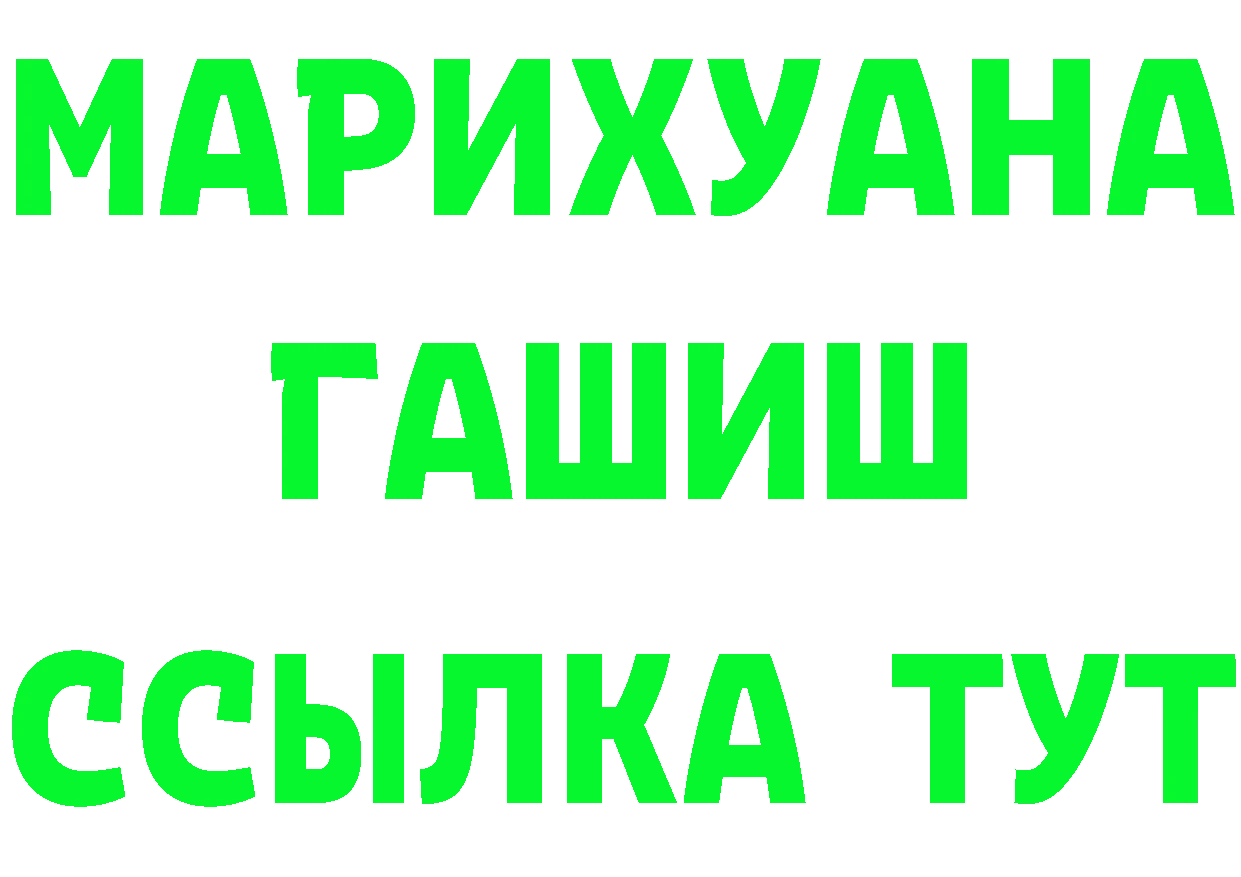 МАРИХУАНА ГАШИШ ССЫЛКА ТУТ